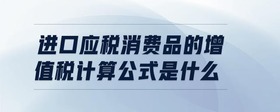 进口应税消费品的增值税计算公式是什么